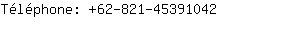 Téléphone: +62-821-45391042